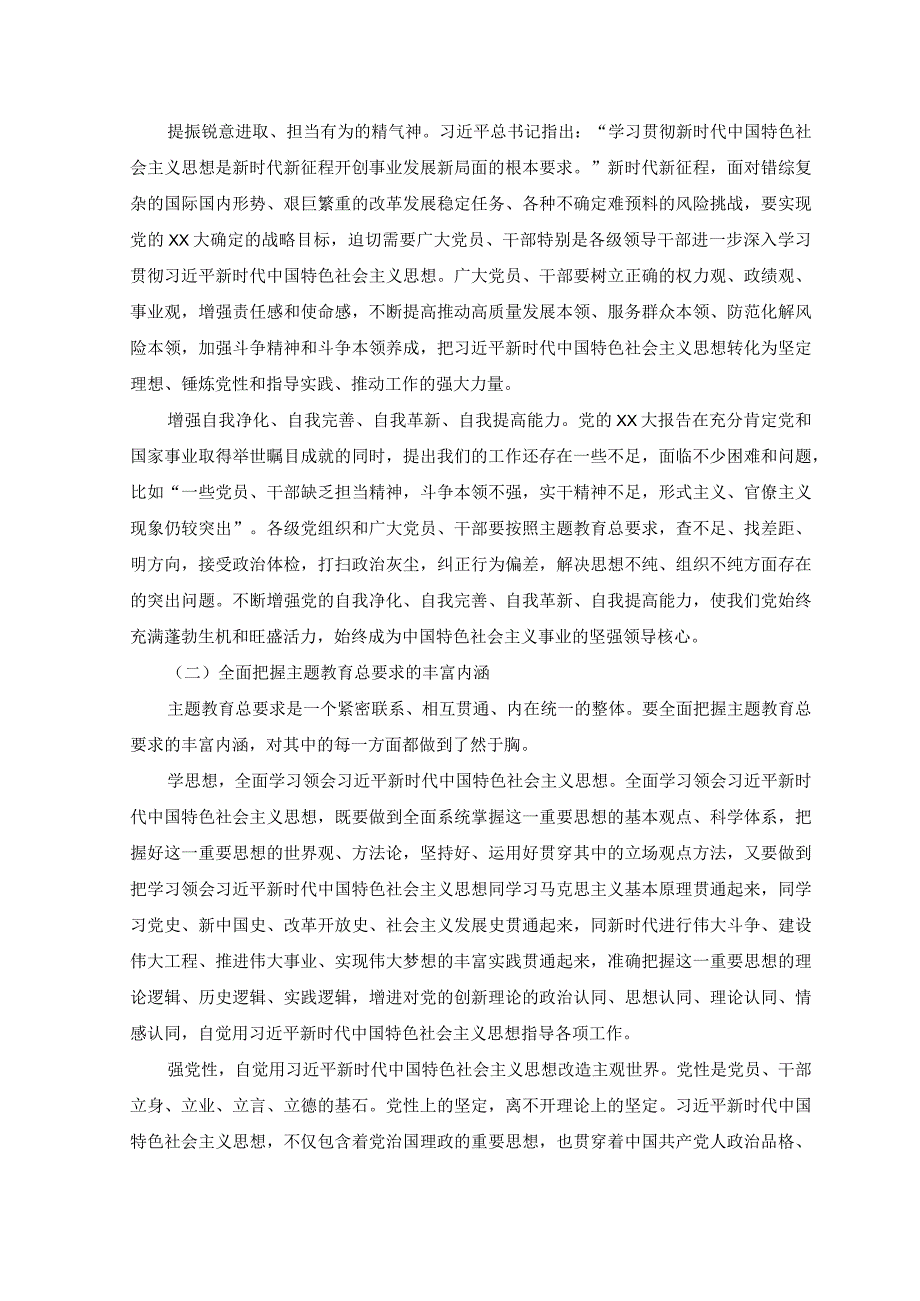 提振锐意进取、担当有为的精气神。习近平总书记指出：“学习贯彻新时代中国特色社会主义思想是新时代新征程开创事业发展新局面的根本要求。”新时代新征程，面对错综复杂的国际国内形势、艰巨繁重的改革发展稳定任务、各种不确定难预料的风险挑战，要实现党的XX大确定的战略目标，迫切需要广大党员、干部特别是各级领导干部进一步深入学习贯彻习近平新时代中国特色社会主义思想。广大党员、干部要树立正确的权力观、政绩观、事业观，增强责任感和使命感，不断提高推动高质量发展本领、服务群众本领、防范化解风险本领，加强斗争精神和斗争本领养成，把习近平新时代中国特色社会主义思想转化为坚定理想、锤炼党性和指导实践、推动工作的强大力量。

增强自我净化、自我完善、自我革新、自我提高能力。党的XX大报告在充分肯定党和国家事业取得举世瞩目成就的同时，提出我们的工作还存在一些不足，面临不少困难和问题，比如“一些党员、干部缺乏担当精神，斗争本领不强，实干精神不足，形式主义、官僚主义现象仍较突出”。各级党组织和广大党员、干部要按照主题教育总要求，查不足、找差距、明方向，接受政治体检，打扫政治灰尘，纠正行为偏差，解决思想不纯、组织不纯方面存在的突出问题。不断增强党的自我净化、自我完善、自我革新、自我提高能力，使我们党始终充满蓬勃生机和旺盛活力，始终成为中国特色社会主义事业的坚强领导核心。

（二）全面把握主题教育总要求的丰富内涵

主题教育总要求是一个紧密联系、相互贯通、内在统一的整体。要全面把握主题教育总要求的丰富内涵，对其中的每一方面都做到了然于胸。

学思想，全面学习领会习近平新时代中国特色社会主义思想。全面学习领会习近平新时代中国特色社会主义思想，既要做到全面系统掌握这一重要思想的基本观点、科学体系，把握好这一重要思想的世界观、方法论，坚持好、运用好贯穿其中的立场观点方法，又要做到把学习领会习近平新时代中国特色社会主义思想同学习马克思主义基本原理贯通起来，同学习党史、新中国史、改革开放史、社会主义发展史贯通起来，同新时代进行伟大斗争、建设伟大工程、推进伟大事业、实现伟大梦想的丰富实践贯通起来，准确把握这一重要思想的理论逻辑、历史逻辑、实践逻辑，增进对党的创新理论的政治认同、思想认同、理论认同、情感认同，自觉用习近平新时代中国特色社会主义思想指导各项工作。

强党性，自觉用习近平新时代中国特色社会主义思想改造主观世界。党性是党员、干部立身、立业、立言、立德的基石。党性上的坚定，离不开理论上的坚定。习近平新时代中国特色社会主义思想，不仅包含着党治国理政的重要思想，也贯穿着中国共产党人政治品格、